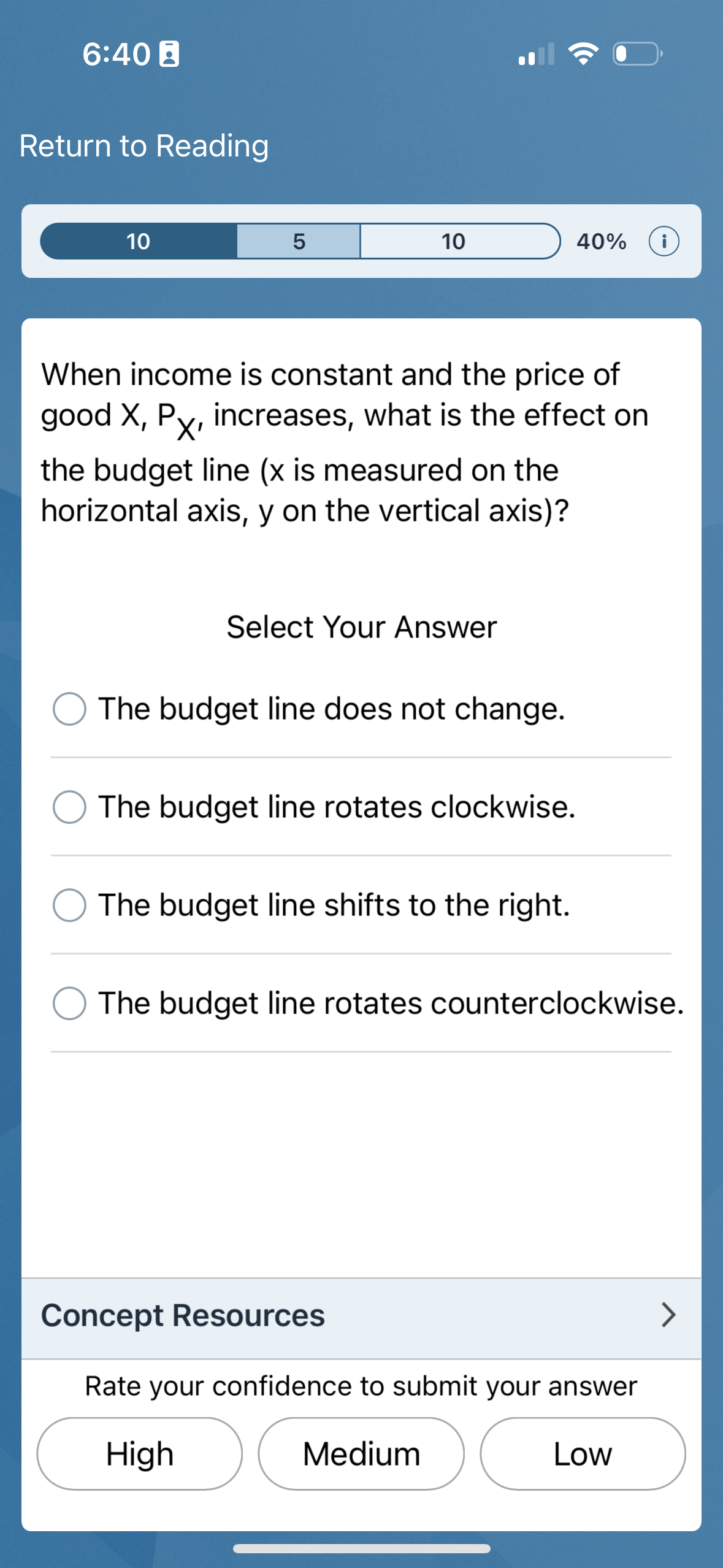 6:40

Return to Reading

10 5 10 40%

When income is constant and the price of good X, $P_X$, increases, what is the effect on the budget line (x is measured on the horizontal axis, y on the vertical axis)?

Select Your Answer

The budget line does not change.

The budget line rotates clockwise.

The budget line shifts to the right.

The budget line rotates counterclockwise.

Concept Resources

Rate your confidence to submit your answer

High Medium Low